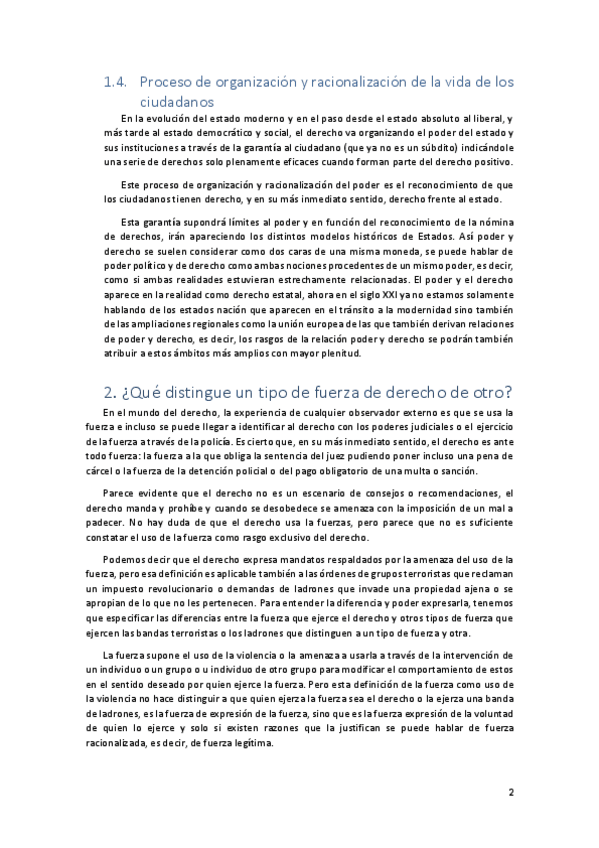 1.4. Proceso de organización y racionalización de la vida de los ciudadanos

En la evolución del estado moderno y en el paso desde el estado absoluto al liberal, y más tarde al estado democrático y social, el derecho va organizando el poder del estado y sus instituciones a través de la garantía al ciudadano (que ya no es un súbdito) indicándole una serie de derechos solo plenamente eficaces cuando forman parte del derecho positivo.

Este proceso de organización y racionalización del poder es el reconocimiento de que los ciudadanos tienen derecho, y en su más inmediato sentido, derecho frente al estado.

Esta garantía supondrá límites al poder y en función del reconocimiento de la nómina de derechos, irán apareciendo los distintos modelos históricos de Estados. Así poder y derecho se suelen considerar como dos caras de una misma moneda, se puede hablar de poder político y de derecho como ambas nociones procedentes de un mismo poder, es decir, como si ambas realidades estuvieran estrechamente relacionadas. El poder y el derecho aparece en la realidad como derecho estatal, ahora en el siglo XXI ya no estamos solamente hablando de los estados nación que aparecen en el tránsito a la modernidad sino también de las ampliaciones regionales como la unión europea de las que también derivan relaciones de poder y derecho, es decir, los rasgos de la relación poder y derecho se podrán también atribuir a estos ámbitos más amplios con mayor plenitud.

2. ¿Qué distingue un tipo de fuerza de derecho de otro?

En el mundo del derecho, la experiencia de cualquier observador externo es que se usa la fuerza e incluso se puede llegar a identificar al derecho con los poderes judiciales o el ejercicio de la fuerza a través de la policía. Es cierto que, en su más inmediato sentido, el derecho es ante todo fuerza: la fuerza a la que obliga la sentencia del juez pudiendo poner incluso una pena de cárcel o la fuerza de la detención policial o del pago obligatorio de una multa o sanción.

Parece evidente que el derecho no es un escenario de consejos o recomendaciones, el derecho manda y prohíbe y cuando se desobedece se amenaza con la imposición de un mal a padecer. No hay duda de que el derecho usa la fuerzas, pero parece que no es suficiente constatar el uso de la fuerza como rasgo exclusivo del derecho.

Podemos decir que el derecho expresa mandatos respaldados por la amenaza del uso de la fuerza, pero esa definición es aplicable también a las órdenes de grupos terroristas que reclaman un impuesto revolucionario o demandas de ladrones que invade una propiedad ajena o se apropian de lo que no les pertenecen. Para entender la diferencia y poder expresarla, tenemos que especificar las diferencias entre la fuerza que ejerce el derecho y otros tipos de fuerza que ejercen las bandas terroristas o los ladrones que distinguen a un tipo de fuerza y otra.

La fuerza supone el uso de la violencia o la amenaza a usarla a través de la intervención de un individuo o un grupo o u individuo de otro grupo para modificar el comportamiento de estos en el sentido deseado por quien ejerce la fuerza. Pero esta definición de la fuerza como uso de la violencia no hace distinguir a que quien ejerza la fuerza sea el derecho o la ejerza una banda de ladrones, es la fuerza de expresión de la fuerza, sino que es la fuerza expresión de la voluntad de quien lo ejerce y solo si existen razones que la justifican se puede hablar de fuerza racionalizada, es decir, de fuerza legítima.

2